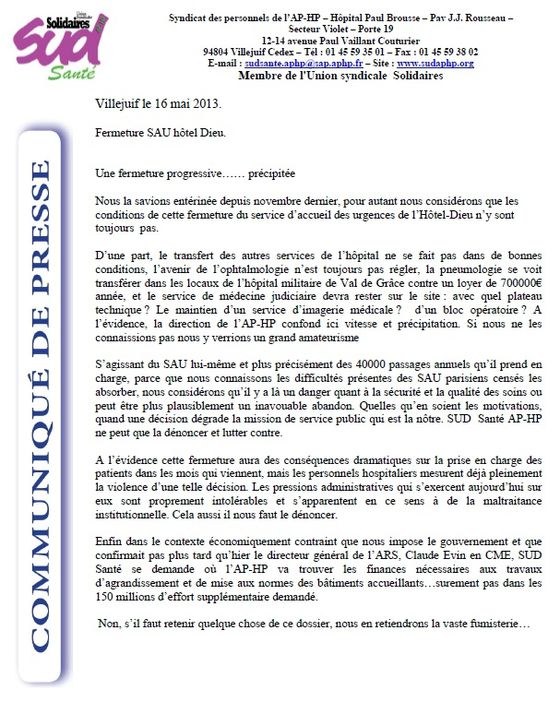 Solidaires
SUD
Santé

Syndicat des personnels de l'AP-HP – Hôpital Paul Brousse – Pav J.J. Rousseau – Secteur Violet – Porte 19
12-14 avenue Paul Vaillant Couturier
94804 Villejuif Cedex – Tél : 01 45 59 35 01 – Fax : 01 45 59 38 02
E-mail : sudsante.aphp@sap.aphp.fr – Site : www.sudaphp.org
Membre de l'Union syndicale Solidaires

COMMUNIQUÉ DE PRESSE

Villejuif le 16 mai 2013.

Fermeture SAU hôtel Dieu.

Une fermeture progressive…… précipitée

Nous la savions entérinée depuis novembre dernier, pour autant nous considérons que les conditions de cette fermeture du service d'accueil des urgences de l'Hôtel-Dieu n'y sont toujours pas.

D'une part, le transfert des autres services de l'hôpital ne se fait pas dans de bonnes conditions, l'avenir de l'ophtalmologie n'est toujours pas régler, la pneumologie se voit transférer dans les locaux de l'hôpital militaire de Val de Grâce contre un loyer de 700000€ année, et le service de médecine judiciaire devra rester sur le site : avec quel plateau technique ? Le maintien d'un service d'imagerie médicale ? d'un bloc opératoire ? A l'évidence, la direction de l'AP-HP confond ici vitesse et précipitation. Si nous ne les connaissions pas nous y verrions un grand amateurisme

S'agissant du SAU lui-même et plus précisément des 40000 passages annuels qu'il prend en charge, parce que nous connaissons les difficultés présentes des SAU parisiens censés les absorber, nous considérons qu'il y a là un danger quant à la sécurité et la qualité des soins ou peut être plus plausiblement un inavouable abandon. Quelles qu'en soient les motivations, quand une décision dégrade la mission de service public qui est la nôtre. SUD Santé AP-HP ne peut que la dénoncer et lutter contre.

A l'évidence cette fermeture aura des conséquences dramatiques sur la prise en charge des patients dans les mois qui viennent, mais les personnels hospitaliers mesurent déjà pleinement la violence d'une telle décision. Les pressions administratives qui s'exercent aujourd'hui sur eux sont proprement intolérables et s'apparentent en ce sens à de la maltraitance institutionnelle. Cela aussi il nous faut le dénoncer.

Enfin dans le contexte économiquement contraint que nous impose le gouvernement et que confirmait pas plus tard qu'hier le directeur général de l'ARS, Claude Evin en CME, SUD Santé se demande où l'AP-HP va trouver les finances nécessaires aux travaux d'agrandissement et de mise aux normes des bâtiments accueillants…surement pas dans les 150 millions d'effort supplémentaire demandé.

Non, s'il faut retenir quelque chose de ce dossier, nous en retiendrons la vaste fumisterie…